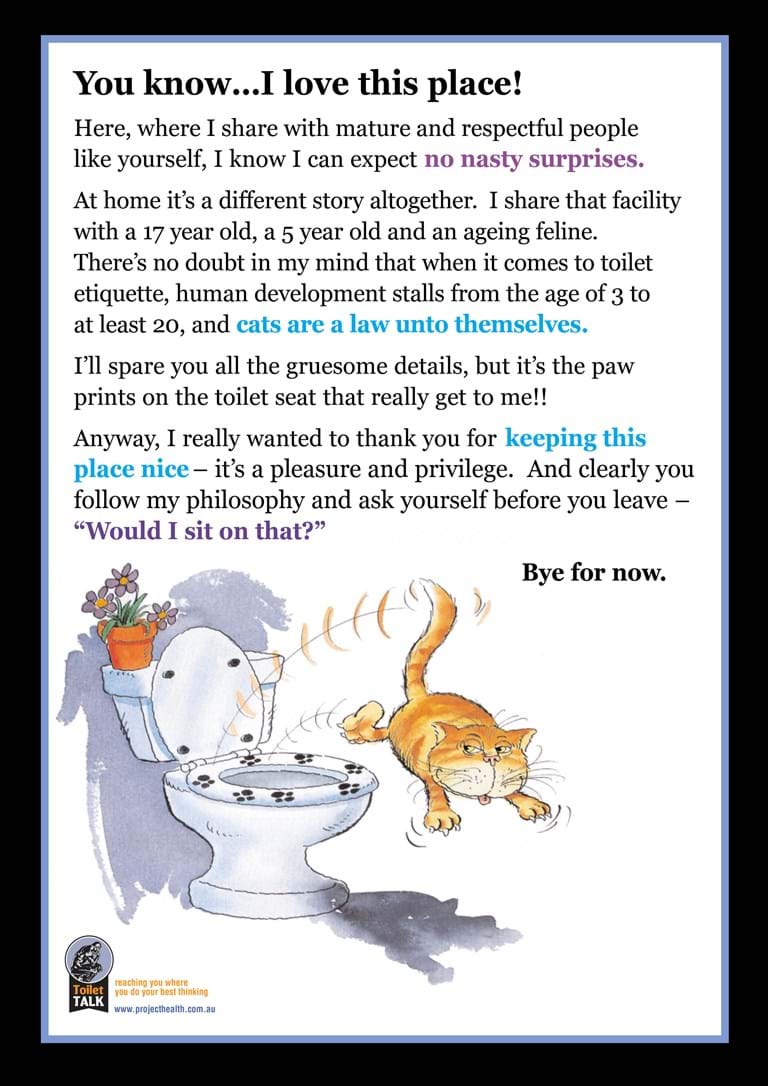 You know...I love this place!

Here, where I share with mature and respectful people like yourself, I know I can expect no nasty surprises.

At home it's a different story altogether. I share that facility with a 17 year old, a 5 year old and an ageing feline. There's no doubt in my mind that when it comes to toilet etiquette, human development stalls from the age of 3 to at least 20, and cats are a law unto themselves.

I'll spare you all the gruesome details, but it's the paw prints on the toilet seat that really get to me!!

Anyway, I really wanted to thank you for keeping this place nice – it's a pleasure and privilege. And clearly you follow my philosophy and ask yourself before you leave – "Would I sit on that?"

Bye for now.

Toilet TALK

reaching you where you do your best thinking

www.projecthealth.com.au